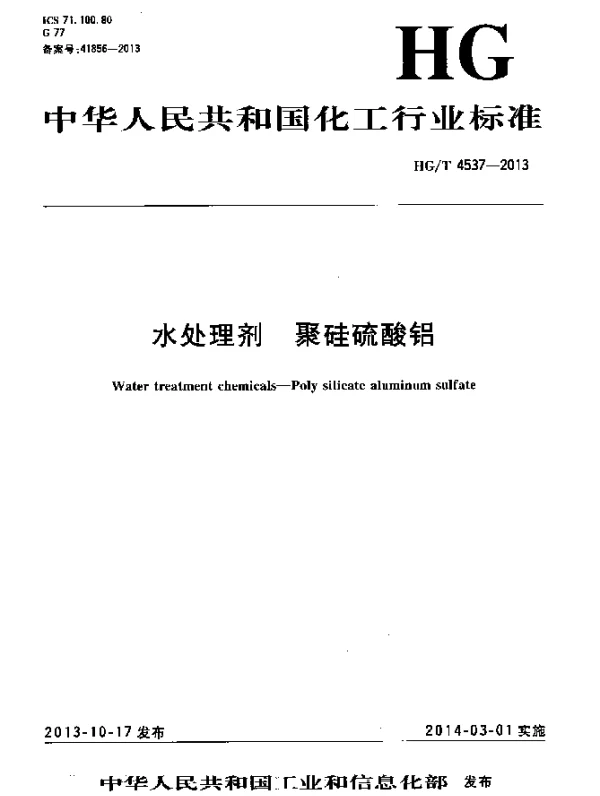 ICS 71.100.80
G 77
备案号:41856—2013

HG

中华人民共和国化工行业标准

HG/T 4537—2013

水处理剂　聚硅硫酸铝

Water treatment chemicals—Poly silicate aluminum sulfate

2013-10-17 发布

2014-03-01 实施

中华人民共和国工业和信息化部　发布